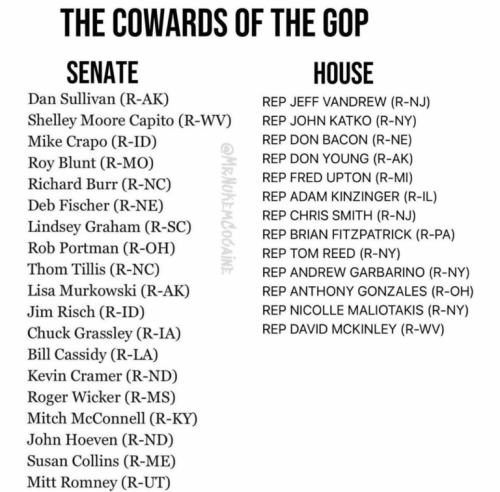 THE COWARDS OF THE GOP

SENATE

Dan Sullivan (R-AK)
Shelley Moore Capito (R-WV)
Mike Crapo (R-ID)
Roy Blunt (R-MO)
Richard Burr (R-NC)
Deb Fischer (R-NE)
Lindsey Graham (R-SC)
Rob Portman (R-OH)
Thom Tillis (R-NC)
Lisa Murkowski (R-AK)
Jim Risch (R-ID)
Chuck Grassley (R-IA)
Bill Cassidy (R-LA)
Kevin Cramer (R-ND)
Roger Wicker (R-MS)
Mitch McConnell (R-KY)
John Hoeven (R-ND)
Susan Collins (R-ME)
Mitt Romney (R-UT)

@MrNukemCocaine

HOUSE

REP JEFF VANDREW (R-NJ)
REP JOHN KATKO (R-NY)
REP DON BACON (R-NE)
REP DON YOUNG (R-AK)
REP FRED UPTON (R-MI)
REP ADAM KINZINGER (R-IL)
REP CHRIS SMITH (R-NJ)
REP BRIAN FITZPATRICK (R-PA)
REP TOM REED (R-NY)
REP ANDREW GARBARINO (R-NY)
REP ANTHONY GONZALES (R-OH)
REP NICOLLE MALIOTAKIS (R-NY)
REP DAVID MCKINLEY (R-WV)